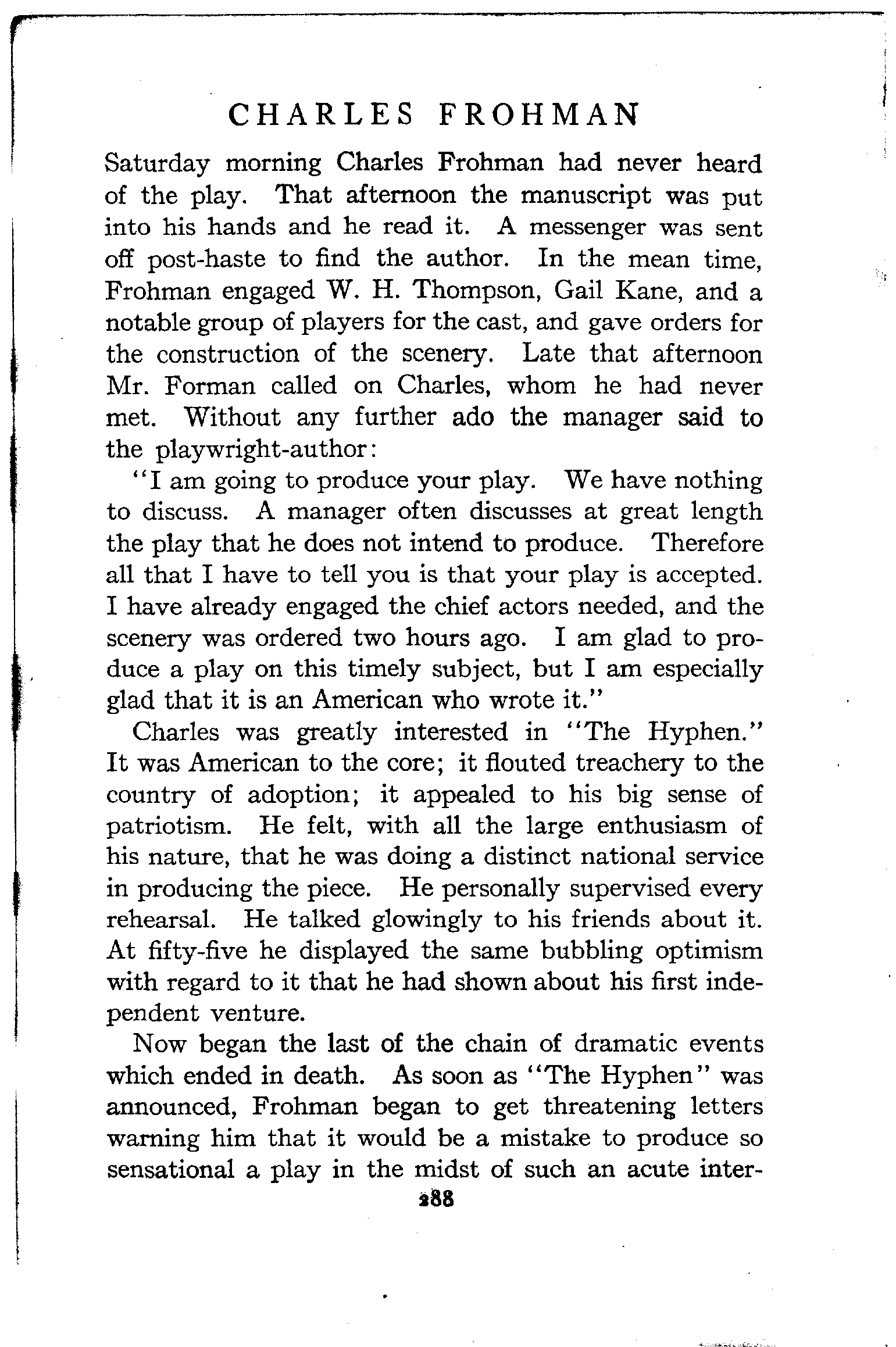 CHARLES FROHMAN

Saturday morning Charles Frohman had never heard of the play. That afternoon the manuscript was put into his hands and he read it. A messenger was sent off post-haste to find the author. In the mean time, Frohman engaged W. H. Thompson, Gail Kane, and a notable group of players for the cast, and gave orders for the construction of the scenery. Late that afternoon Mr. Forman called on Charles, whom he had never met. Without any further ado the manager said to the playwright-author:

"I am going to produce your play. We have nothing to discuss. A manager often discusses at great length the play that he does not intend to produce. Therefore all that I have to tell you is that your play is accepted. I have already engaged the chief actors needed, and the scenery was ordered two hours ago. I am glad to produce a play on this timely subject, but I am especially glad that it is an American who wrote it."

Charles was greatly interested in "The Hyphen." It was American to the core; it flouted treachery to the country of adoption; it appealed to his big sense of patriotism. He felt, with all the large enthusiasm of his nature, that he was doing a distinct national service in producing the piece. He personally supervised every rehearsal. He talked glowingly to his friends about it. At fifty-five he displayed the same bubbling optimism with regard to it that he had shown about his first independent venture.

Now began the last of the chain of dramatic events which ended in death. As soon as "The Hyphen" was announced, Frohman began to get threatening letters warning him that it would be a mistake to produce so sensational a play in the midst of such an acute inter-

288